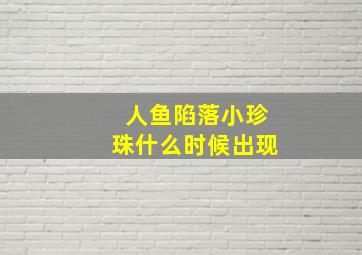 人鱼陷落小珍珠什么时候出现